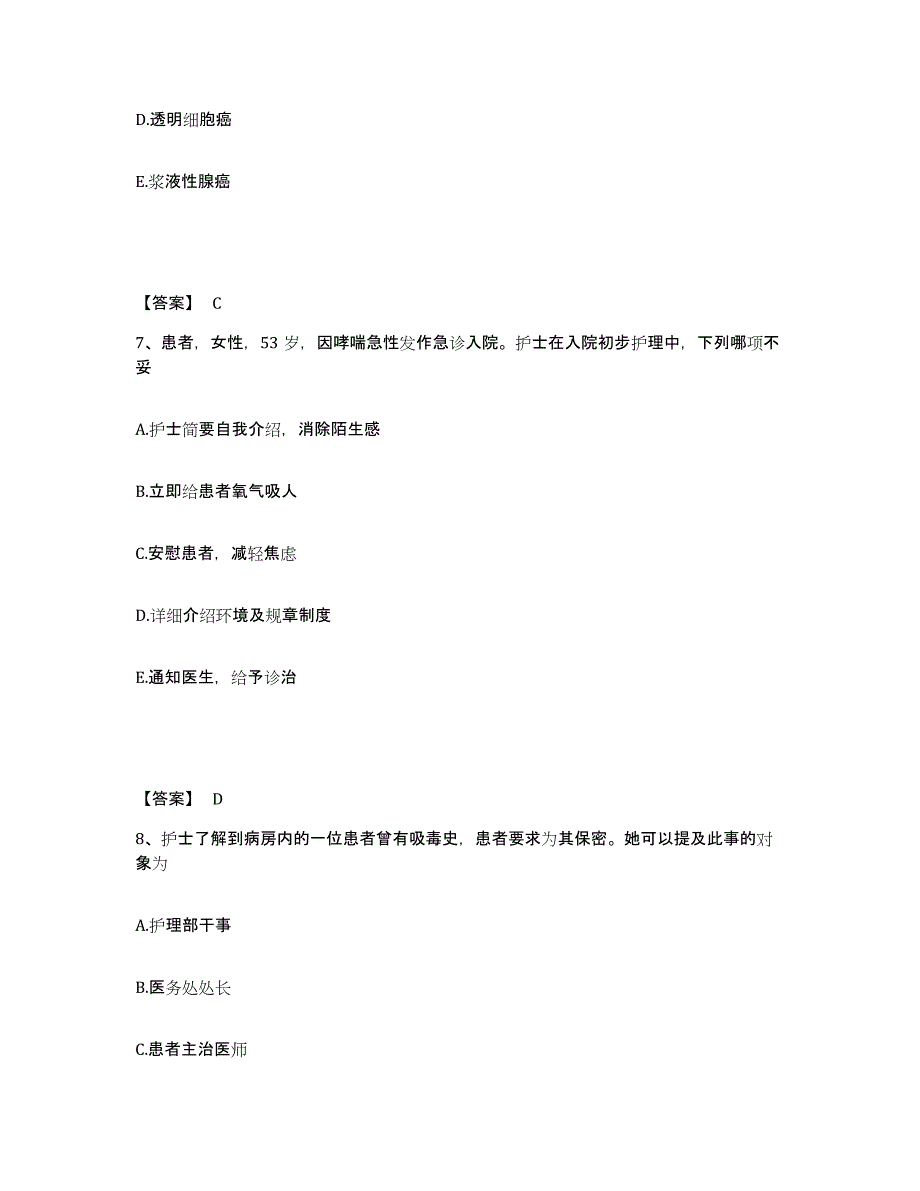 D.透明细胞癌

E.浆液性腺癌

【答案】 C

7、患者，女性，53 岁，因哮喘急性发作急诊入院。护士在入院初步护理中，下列哪项不妥

A.护士简要自我介绍，消除陌生感

B.立即给患者氧气吸人

C.安慰患者，减轻焦虑

D.详细介绍环境及规章制度

E.通知医生，给予诊治

【答案】 D

8、护士了解到病房内的一位患者曾有吸毒史，患者要求为其保密。她可以提及此事的对象为

A.护理部干事

B.医务处处长

C.患者主治医师